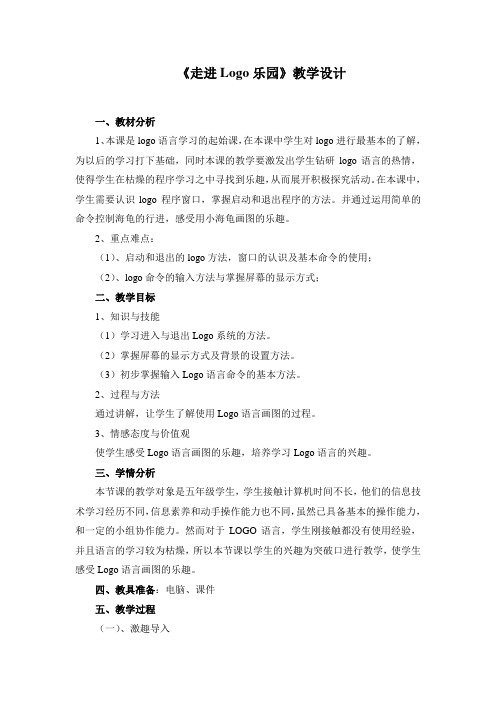 《走进 Logo 乐园》教学设计

一、教材分析

1、本课是 logo 语言学习的起始课，在本课中学生对 logo 进行最基本的了解，为以后的学习打下基础，同时本课的教学要激发出学生钻研 logo 语言的热情，使得学生在枯燥的程序学习之中寻找到乐趣，从而展开积极探究活动。在本课中，学生需要认识 logo 程序窗口，掌握启动和退出程序的方法。并通过运用简单的命令控制海龟的行进，感受用小海龟画图的乐趣。

2、重点难点：

（1）、启动和退出的 logo 方法，窗口的认识及基本命令的使用；

（2）、logo 命令的输入方法与掌握屏幕的显示方式；

二、教学目标

1、知识与技能

（1）学习进入与退出 Logo 系统的方法。

（2）掌握屏幕的显示方式及背景的设置方法。

（3）初步掌握输入 Logo 语言命令的基本方法。

2、过程与方法

通过讲解，让学生了解使用 Logo 语言画图的过程。

3、情感态度与价值观

使学生感受 Logo 语言画图的乐趣，培养学习 Logo 语言的兴趣。

三、学情分析

本节课的教学对象是五年级学生，学生接触计算机时间不长，他们的信息技术学习经历不同，信息素养和动手操作能力也不同，虽然已具备基本的操作能力，和一定的小组协作能力。然而对于 LOGO 语言，学生刚接触都没有使用经验，并且语言的学习较为枯燥，所以本节课以学生的兴趣为突破口进行教学，使学生感受 Logo 语言画图的乐趣。

四、教具准备：电脑、课件

五、教学过程

（一）、激趣导入